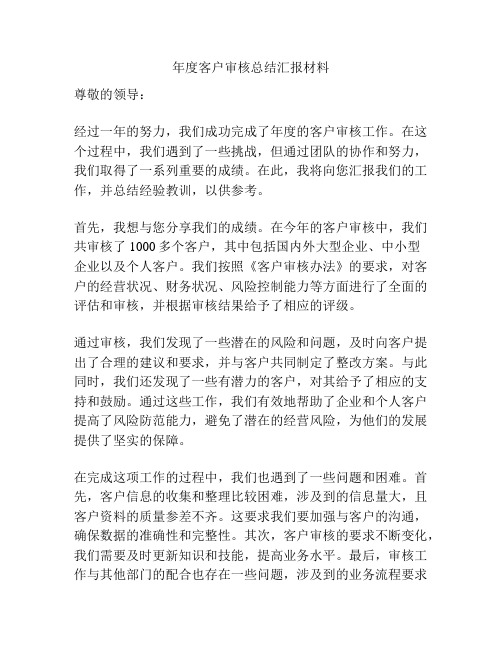 年度客户审核总结汇报材料

尊敬的领导：

经过一年的努力，我们成功完成了年度的客户审核工作。在这个过程中，我们遇到了一些挑战，但通过团队的协作和努力，我们取得了一系列重要的成绩。在此，我将向您汇报我们的工作，并总结经验教训，以供参考。

首先，我想与您分享我们的成绩。在今年的客户审核中，我们共审核了 1000 多个客户，其中包括国内外大型企业、中小型企业以及个人客户。我们按照《客户审核办法》的要求，对客户的经营状况、财务状况、风险控制能力等方面进行了全面的评估和审核，并根据审核结果给予了相应的评级。

通过审核，我们发现了一些潜在的风险和问题，及时向客户提出了合理的建议和要求，并与客户共同制定了整改方案。与此同时，我们还发现了一些有潜力的客户，对其给予了相应的支持和鼓励。通过这些工作，我们有效地帮助了企业和个人客户提高了风险防范能力，避免了潜在的经营风险，为他们的发展提供了坚实的保障。

在完成这项工作的过程中，我们也遇到了一些问题和困难。首先，客户信息的收集和整理比较困难，涉及到的信息量大，且客户资料的质量参差不齐。这要求我们要加强与客户的沟通，确保数据的准确性和完整性。其次，客户审核的要求不断变化，我们需要及时更新知识和技能，提高业务水平。最后，审核工作与其他部门的配合也存在一些问题，涉及到的业务流程要求